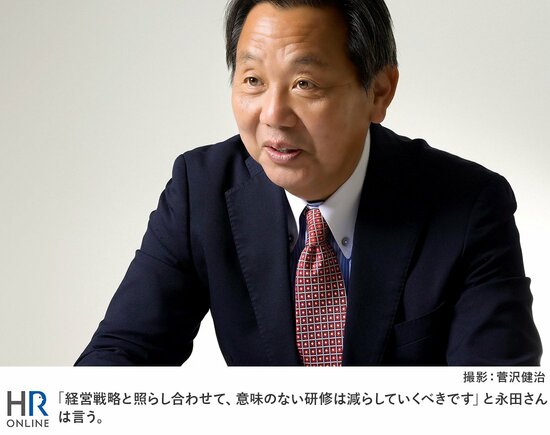 撮影：菅沢健治

HR ONLINE

「経営戦略と照らし合わせて、意味のない研修は減らしていくべきです」と永田さんは言う。